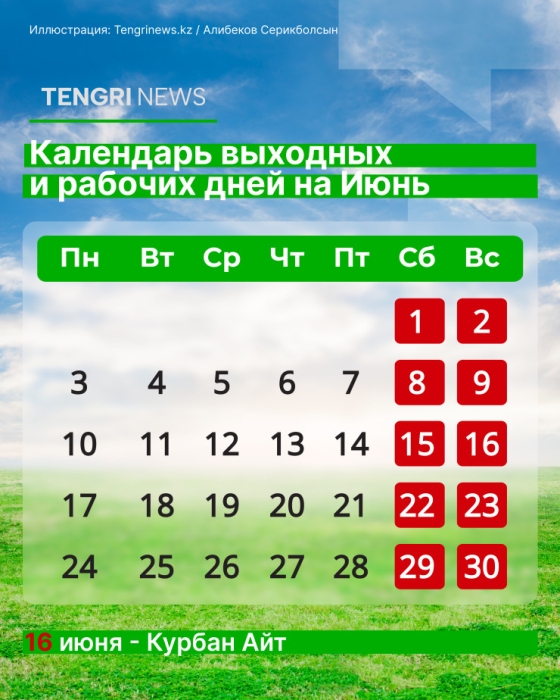 Иллюстрация: Tengrinews.kz / Алибеков Серикболсын

TENGRI NEWS

Календарь выходных и рабочих дней на Июнь

| Пн | Вт | Ср | Чт | Пт | Сб | Вс |
|---|---|---|---|---|---|---|
| | | | | | 1 | 2 |
| 3 | 4 | 5 | 6 | 7 | 8 | 9 |
| 10 | 11 | 12 | 13 | 14 | 15 | 16 |
| 17 | 18 | 19 | 20 | 21 | 22 | 23 |
| 24 | 25 | 26 | 27 | 28 | 29 | 30 |

16 июня - Курбан Айт